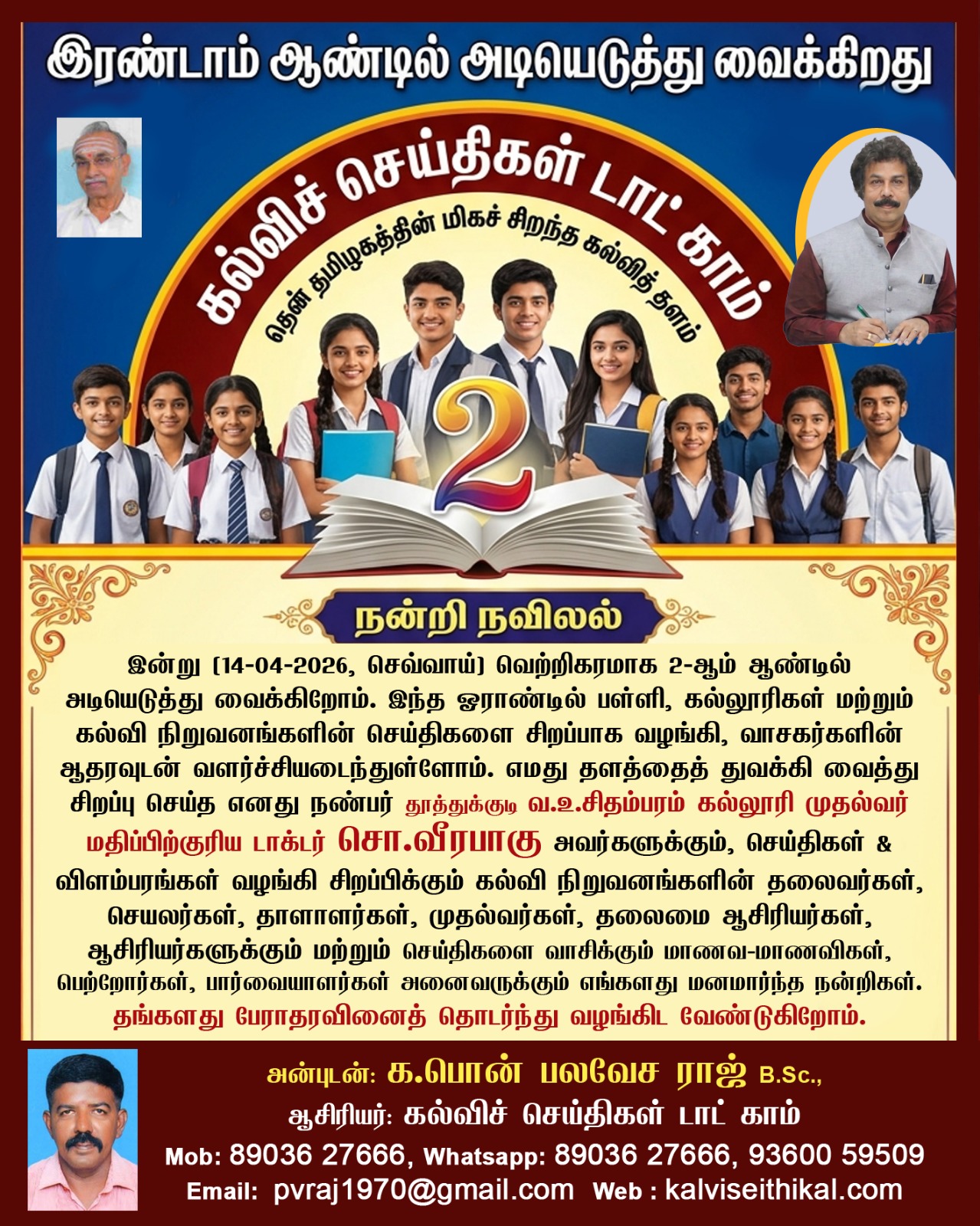 இரண்டாம் ஆண்டில் அடியெடுத்து வைக்கிறது

கல்விச் செய்திகள் டாட் காம்

தென் தமிழகத்தின் மிகச் சிறந்த கல்வித் தளம்

2

நன்றி நவிலல்

இன்று (14-04-2026, செவ்வாய்) வெற்றிகரமாக 2-ஆம் ஆண்டில் அடியெடுத்து வைக்கிறோம். இந்த ஓராண்டில் பள்ளி, கல்லூரிகள் மற்றும் கல்வி நிறுவனங்களின் செய்திகளை சிறப்பாக வழங்கி, வாசகர்களின் ஆதரவுடன் வளர்ச்சியடைந்துள்ளோம். எமது தளத்தைத் துவக்கி வைத்து சிறப்பு செய்த எனது நண்பர் தூத்துக்குடி வ.உ.சிதம்பரம் கல்லூரி முதல்வர் மதிப்பிற்குரிய டாக்டர் சொ.வீரபாகு அவர்களுக்கும், செய்திகள் & விளம்பரங்கள் வழங்கி சிறப்பிக்கும் கல்வி நிறுவனங்களின் தலைவர்கள், செயலர்கள், தாளாளர்கள், முதல்வர்கள், தலைமை ஆசிரியர்கள், ஆசிரியர்களுக்கும் மற்றும் செய்திகளை வாசிக்கும் மாணவ-மாணவிகள், பெற்றோர்கள், பார்வையாளர்கள் அனைவருக்கும் எங்களது மனமார்ந்த நன்றிகள். தங்களது பேராதரவினைத் தொடர்ந்து வழங்கிட வேண்டுகிறோம்.

அன்புடன்: க.பொன் பலவேச ராஜ் B.Sc.,
ஆசிரியர்: கல்விச் செய்திகள் டாட் காம்
Mob: 89036 27666, Whatsapp: 89036 27666, 93600 59509
Email: pvraj1970@gmail.com Web : kalviseithikal.com